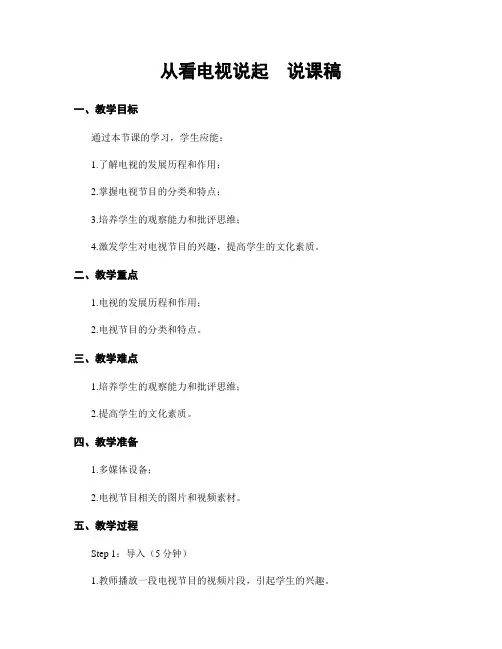 从看电视说起　说课稿

一、教学目标

通过本节课的学习，学生应能：

1.了解电视的发展历程和作用；

2.掌握电视节目的分类和特点；

3.培养学生的观察能力和批评思维；

4.激发学生对电视节目的兴趣，提高学生的文化素质。

二、教学重点

1.电视的发展历程和作用；

2.电视节目的分类和特点。

三、教学难点

1.培养学生的观察能力和批评思维；

2.提高学生的文化素质。

四、教学准备

1.多媒体设备；

2.电视节目相关的图片和视频素材。

五、教学过程

Step 1：导入（5 分钟）

1.教师播放一段电视节目的视频片段，引起学生的兴趣。